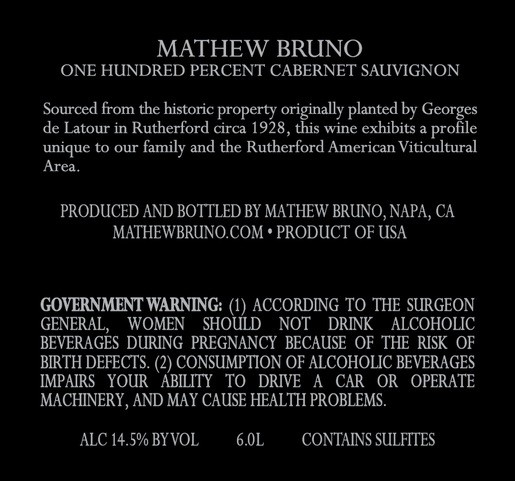 MATHEW BRUNO
ONE HUNDRED PERCENT CABERNET SAUVIGNON

Sourced from the historic property originally planted by Georges de Latour in Rutherford circa 1928, this wine exhibits a profile unique to our family and the Rutherford American Viticultural Area.

PRODUCED AND BOTTLED BY MATHEW BRUNO, NAPA, CA
MATHEWBRUNO.COM • PRODUCT OF USA

GOVERNMENT WARNING: (1) ACCORDING TO THE SURGEON GENERAL, WOMEN SHOULD NOT DRINK ALCOHOLIC BEVERAGES DURING PREGNANCY BECAUSE OF THE RISK OF BIRTH DEFECTS. (2) CONSUMPTION OF ALCOHOLIC BEVERAGES IMPAIRS YOUR ABILITY TO DRIVE A CAR OR OPERATE MACHINERY, AND MAY CAUSE HEALTH PROBLEMS.

ALC 14.5% BY VOL 6.0L CONTAINS SULFITES